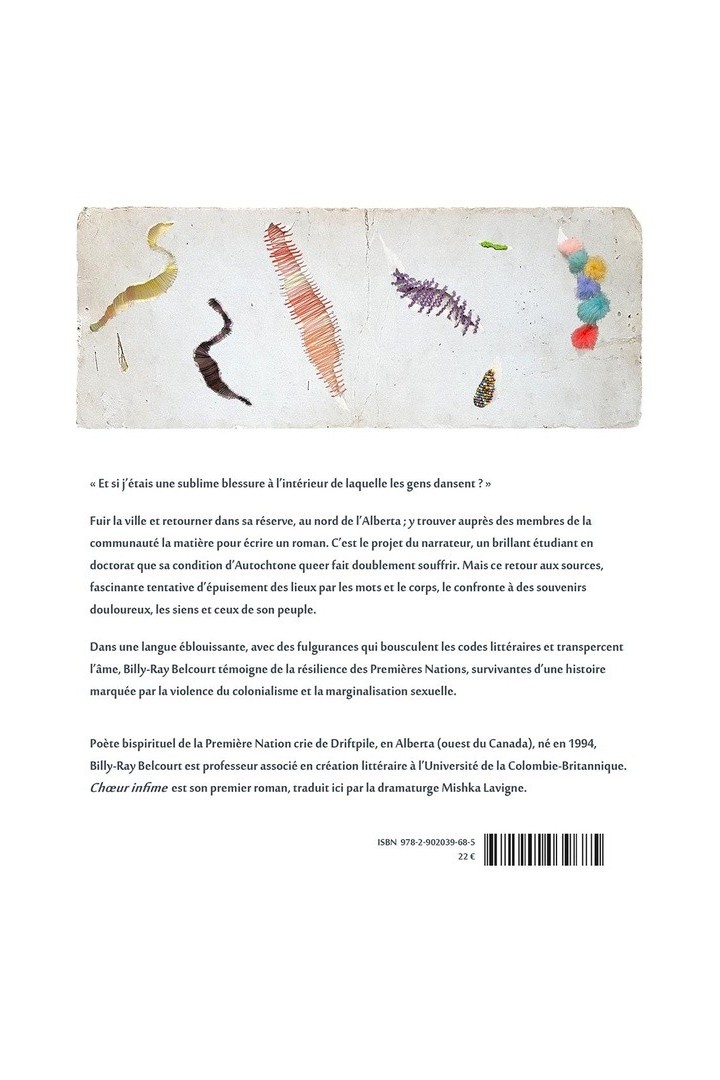 « Et si j'étais une sublime blessure à l'intérieur de laquelle les gens dansent ? »

Fuir la ville et retourner dans sa réserve, au nord de l'Alberta ; y trouver auprès des membres de la communauté la matière pour écrire un roman. C'est le projet du narrateur, un brillant étudiant en doctorat que sa condition d'Autochtone queer fait doublement souffrir. Mais ce retour aux sources, fascinante tentative d'épuisement des lieux par les mots et le corps, le confronte à des souvenirs douloureux, les siens et ceux de son peuple.

Dans une langue éblouissante, avec des fulgurances qui bousculent les codes littéraires et transpercent l'âme, Billy-Ray Belcourt témoigne de la résilience des Premières Nations, survivantes d'une histoire marquée par la violence du colonialisme et la marginalisation sexuelle.

Poète bispirituel de la Première Nation crie de Driftpile, en Alberta (ouest du Canada), né en 1994, Billy-Ray Belcourt est professeur associé en création littéraire à l'Université de la Colombie-Britannique. Chœur infime est son premier roman, traduit ici par la dramaturge Mishka Lavigne.

ISBN 978-2-902039-68-5
22 €